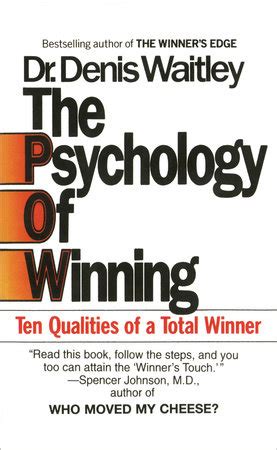 Bestselling author of THE WINNER'S EDGE

Dr. Denis Waitley

The Psychology Of Winning

Ten Qualities of a Total Winner

"Read this book, follow the steps, and you too can attain the 'Winner's Touch.'"
—Spencer Johnson, M.D., author of
WHO MOVED MY CHEESE?